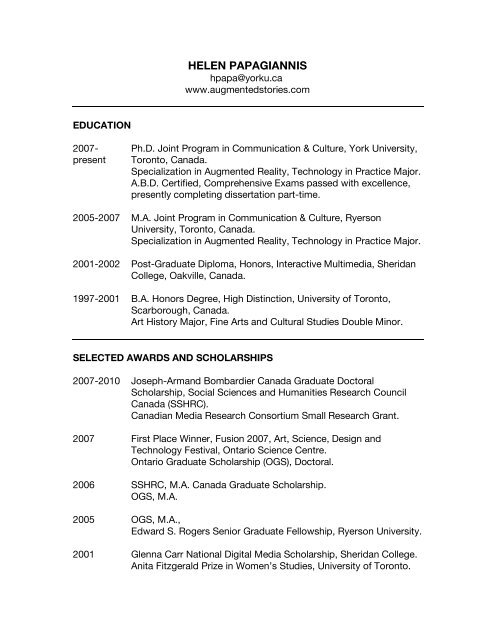 HELEN PAPAGIANNIS
hpapa@yorku.ca
www.augmentedstories.com

EDUCATION

2007-present Ph.D. Joint Program in Communication & Culture, York University, Toronto, Canada.
Specialization in Augmented Reality, Technology in Practice Major.
A.B.D. Certified, Comprehensive Exams passed with excellence, presently completing dissertation part-time.

2005-2007 M.A. Joint Program in Communication & Culture, Ryerson University, Toronto, Canada.
Specialization in Augmented Reality, Technology in Practice Major.

2001-2002 Post-Graduate Diploma, Honors, Interactive Multimedia, Sheridan College, Oakville, Canada.

1997-2001 B.A. Honors Degree, High Distinction, University of Toronto, Scarborough, Canada.
Art History Major, Fine Arts and Cultural Studies Double Minor.

SELECTED AWARDS AND SCHOLARSHIPS

2007-2010 Joseph-Armand Bombardier Canada Graduate Doctoral Scholarship, Social Sciences and Humanities Research Council Canada (SSHRC).
Canadian Media Research Consortium Small Research Grant.

2007 First Place Winner, Fusion 2007, Art, Science, Design and Technology Festival, Ontario Science Centre.
Ontario Graduate Scholarship (OGS), Doctoral.

2006 SSHRC, M.A. Canada Graduate Scholarship.
OGS, M.A.

2005 OGS, M.A.,
Edward S. Rogers Senior Graduate Fellowship, Ryerson University.

2001 Glenna Carr National Digital Media Scholarship, Sheridan College.
Anita Fitzgerald Prize in Women's Studies, University of Toronto.